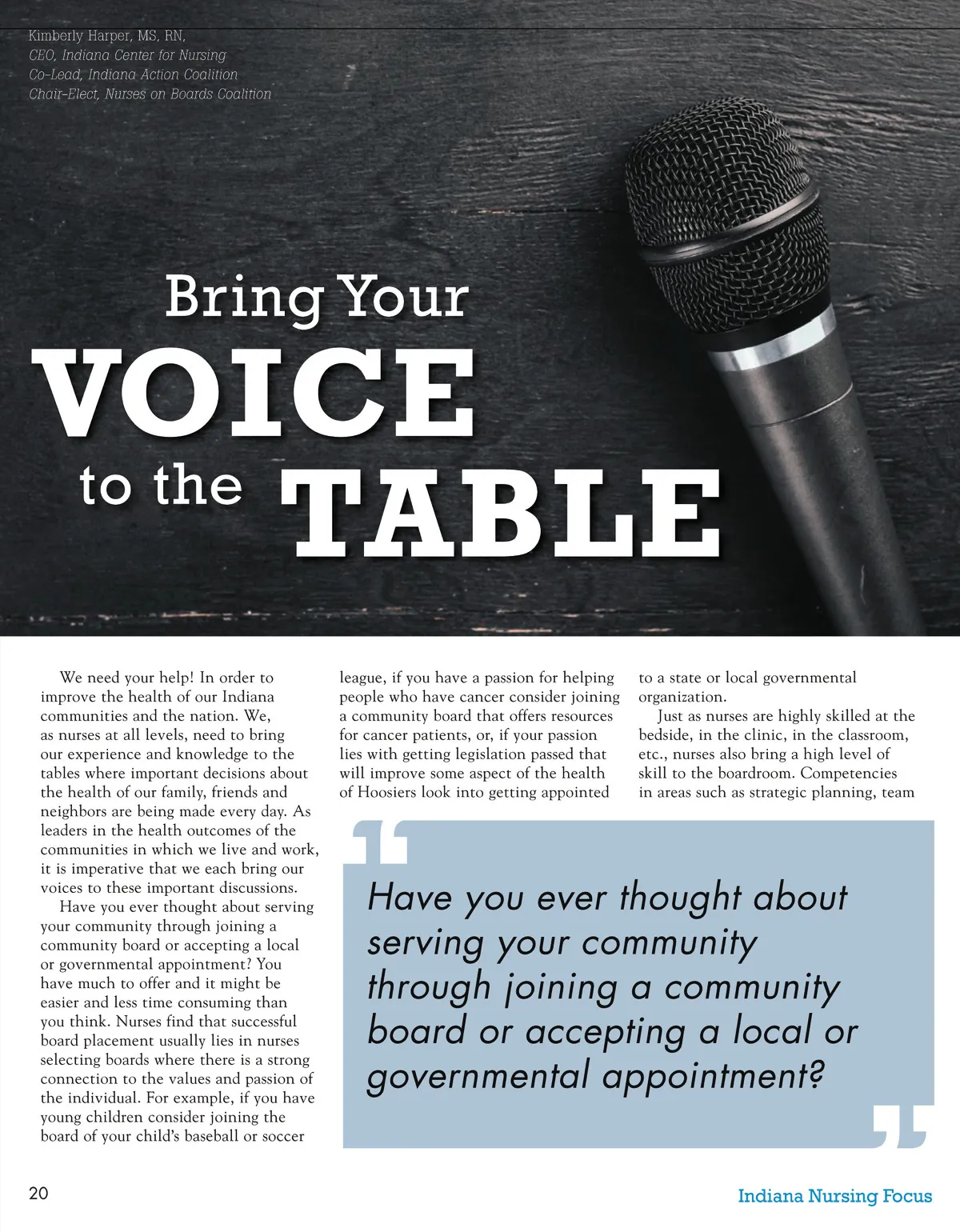 Kimberly Harper, MS, RN,
CEO, Indiana Center for Nursing
Co-Lead, Indiana Action Coalition
Chair-Elect, Nurses on Boards Coalition

Bring Your VOICE to the TABLE

We need your help! In order to improve the health of our Indiana communities and the nation. We, as nurses at all levels, need to bring our experience and knowledge to the tables where important decisions about the health of our family, friends and neighbors are being made every day. As leaders in the health outcomes of the communities in which we live and work, it is imperative that we each bring our voices to these important discussions.

Have you ever thought about serving your community through joining a community board or accepting a local or governmental appointment? You have much to offer and it might be easier and less time consuming than you think. Nurses find that successful board placement usually lies in nurses selecting boards where there is a strong connection to the values and passion of the individual. For example, if you have young children consider joining the board of your child's baseball or soccer league, if you have a passion for helping people who have cancer consider joining a community board that offers resources for cancer patients, or, if your passion lies with getting legislation passed that will improve some aspect of the health of Hoosiers look into getting appointed to a state or local governmental organization.

Just as nurses are highly skilled at the bedside, in the clinic, in the classroom, etc., nurses also bring a high level of skill to the boardroom. Competencies in areas such as strategic planning, team

Have you ever thought about serving your community through joining a community board or accepting a local or governmental appointment?

20

Indiana Nursing Focus